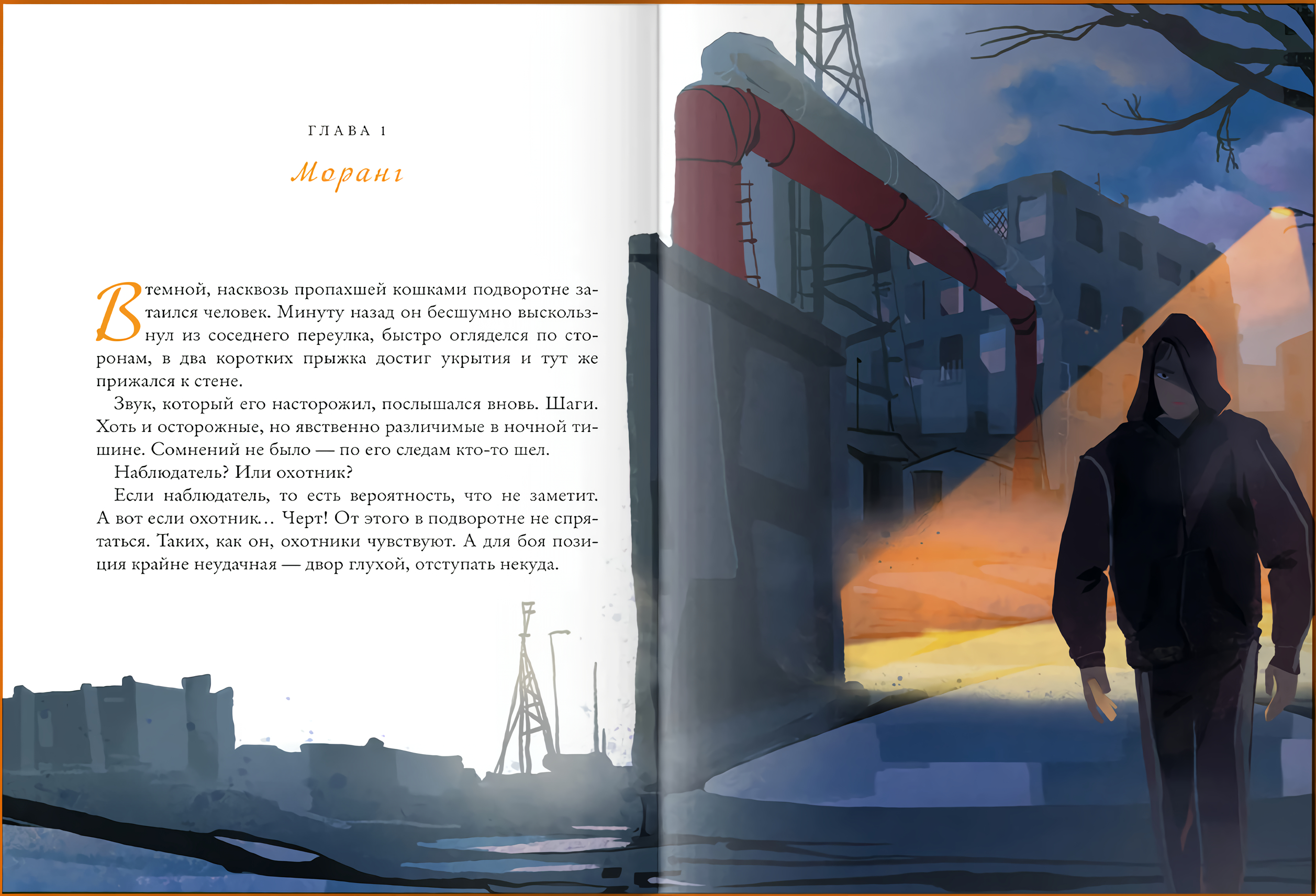 ГЛАВА 1

Моранг

В темной, насквозь пропахшей кошками подворотне затаился человек. Минуту назад он бесшумно выскользнул из соседнего переулка, быстро огляделся по сторонам, в два коротких прыжка достиг укрытия и тут же прижался к стене.

Звук, который его насторожил, послышался вновь. Шаги. Хоть и осторожные, но явственно различимые в ночной тишине. Сомнений не было — по его следам кто-то шел.

Наблюдатель? Или охотник?

Если наблюдатель, то есть вероятность, что не заметит. А вот если охотник… Черт! От этого в подворотне не спрятаться. Таких, как он, охотники чувствуют. А для боя позиция крайне неудачная — двор глухой, отступать некуда.